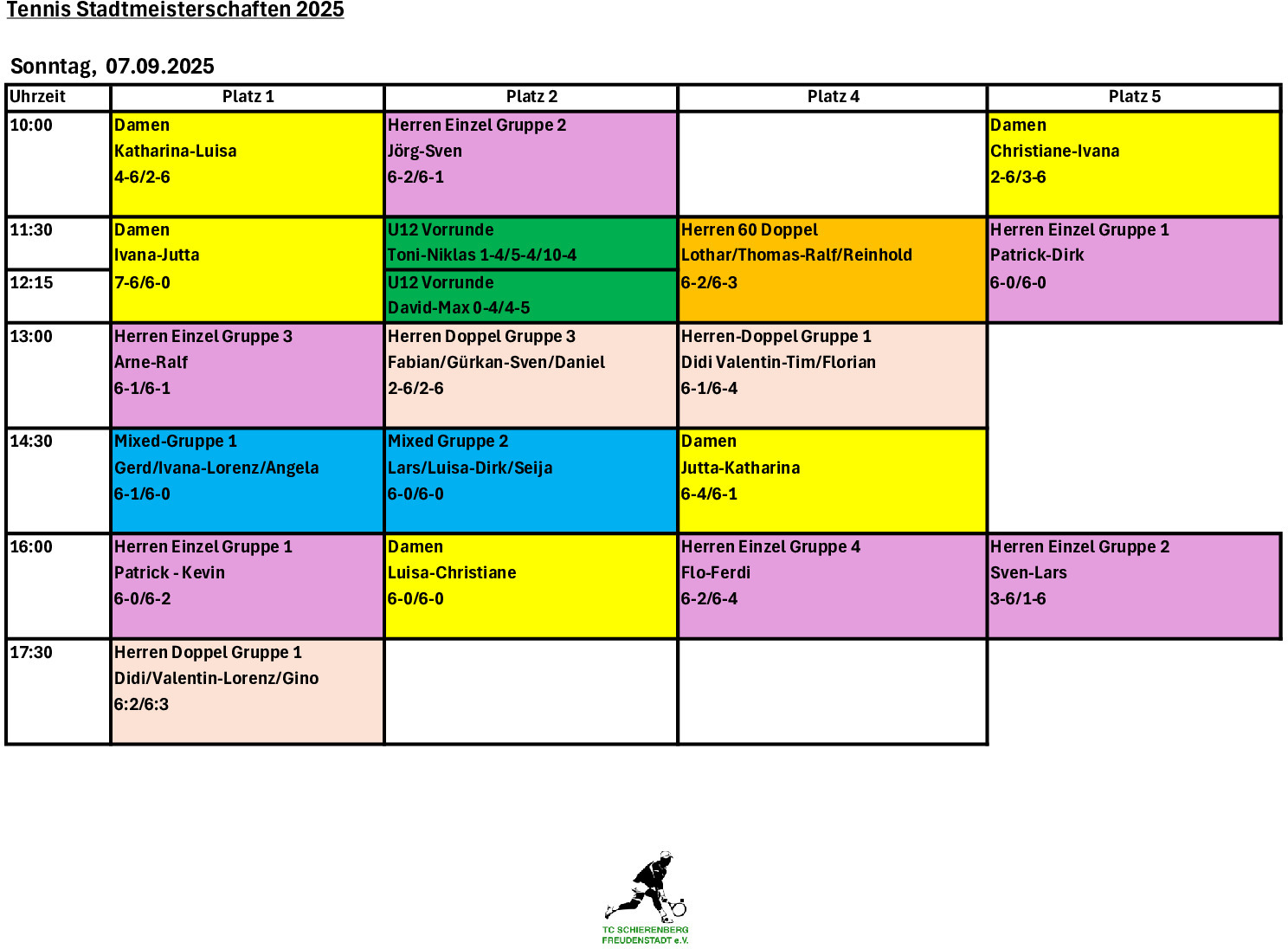 Tennis Stadtmeisterschaften 2025

Sonntag, 07.09.2025

| Uhrzeit | Platz 1 | Platz 2 | Platz 4 | Platz 5 |
|---|---|---|---|---|
| 10:00 | Damen Katharina-Luisa 4-6/2-6 | Herren Einzel Gruppe 2 Jörg-Sven 6-2/6-1 | | Damen Christiane-Ivana 2-6/3-6 |
| 11:30 | Damen Ivana-Jutta 7-6/6-0 | U12 Vorrunde Toni-Niklas 1-4/5-4/10-4 | Herren 60 Doppel Lothar/Thomas-Ralf/Reinhold 6-2/6-3 | Herren Einzel Gruppe 1 Patrick-Dirk 6-0/6-0 |
| 12:15 | | U12 Vorrunde David-Max 0-4/4-5 | | |
| 13:00 | Herren Einzel Gruppe 3 Arne-Ralf 6-1/6-1 | Herren Doppel Gruppe 3 Fabian/Gürkan-Sven/Daniel 2-6/2-6 | Herren-Doppel Gruppe 1 Didi Valentin-Tim/Florian 6-1/6-4 | |
| 14:30 | Mixed-Gruppe 1 Gerd/Ivana-Lorenz/Angela 6-1/6-0 | Mixed Gruppe 2 Lars/Luisa-Dirk/Seija 6-0/6-0 | Damen Jutta-Katharina 6-4/6-1 | |
| 16:00 | Herren Einzel Gruppe 1 Patrick - Kevin 6-0/6-2 | Damen Luisa-Christiane 6-0/6-0 | Herren Einzel Gruppe 4 Flo-Ferdi 6-2/6-4 | Herren Einzel Gruppe 2 Sven-Lars 3-6/1-6 |
| 17:30 | Herren Doppel Gruppe 1 Didi/Valentin-Lorenz/Gino 6:2/6:3 | | | |

TC SCHIERENBERG FREUDENSTADT e.V.